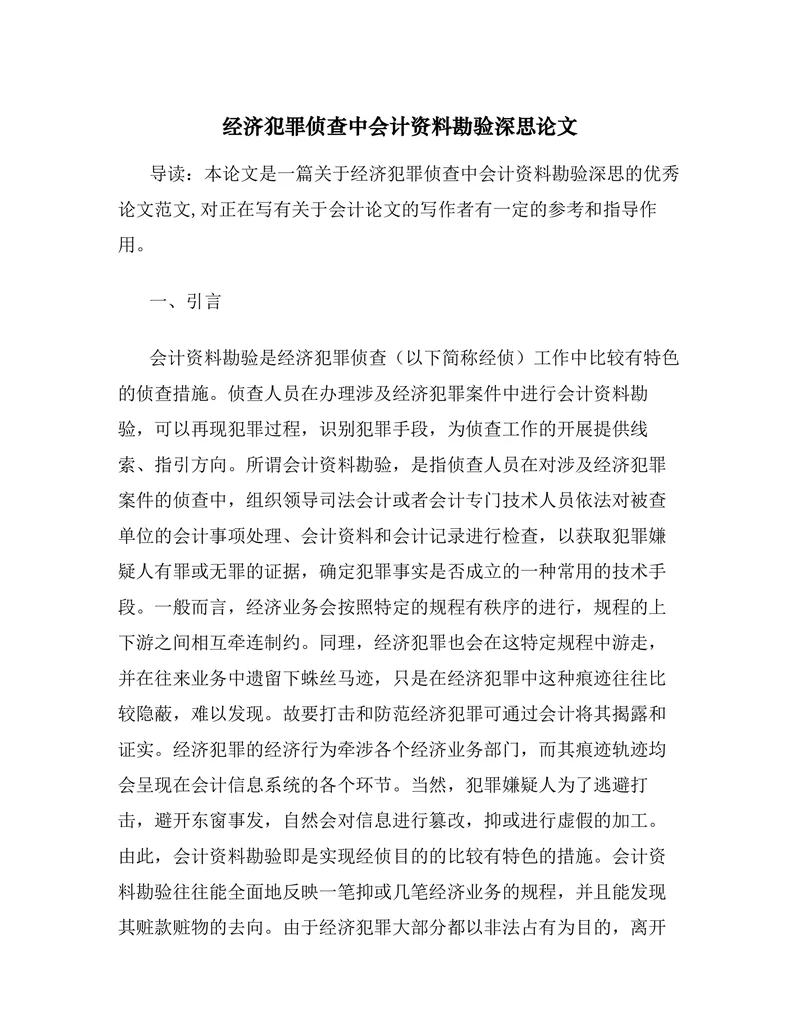 经济犯罪侦查中会计资料勘验深思论文

导读：本论文是一篇关于经济犯罪侦查中会计资料勘验深思的优秀论文范文,对正在写有关于会计论文的写作者有一定的参考和指导作用。

一、引言

会计资料勘验是经济犯罪侦查（以下简称经侦）工作中比较有特色的侦查措施。侦查人员在办理涉及经济犯罪案件中进行会计资料勘验，可以再现犯罪过程，识别犯罪手段，为侦查工作的开展提供线索、指引方向。所谓会计资料勘验，是指侦查人员在对涉及经济犯罪案件的侦查中，组织领导司法会计或者会计专门技术人员依法对被查单位的会计事项处理、会计资料和会计记录进行检查，以获取犯罪嫌疑人有罪或无罪的证据，确定犯罪事实是否成立的一种常用的技术手段。一般而言，经济业务会按照特定的规程有秩序的进行，规程的上下游之间相互牵连制约。同理，经济犯罪也会在这特定规程中游走，并在往来业务中遗留下蛛丝马迹，只是在经济犯罪中这种痕迹往往比较隐蔽，难以发现。故要打击和防范经济犯罪可通过会计将其揭露和证实。经济犯罪的经济行为牵涉各个经济业务部门，而其痕迹轨迹均会呈现在会计信息系统的各个环节。当然，犯罪嫌疑人为了逃避打击，避开东窗事发，自然会对信息进行篡改，抑或进行虚假的加工。由此，会计资料勘验即是实现经侦目的的比较有特色的措施。会计资料勘验往往能全面地反映一笔抑或几笔经济业务的规程，并且能发现其赃款赃物的去向。由于经济犯罪大部分都以非法占有为目的，离开